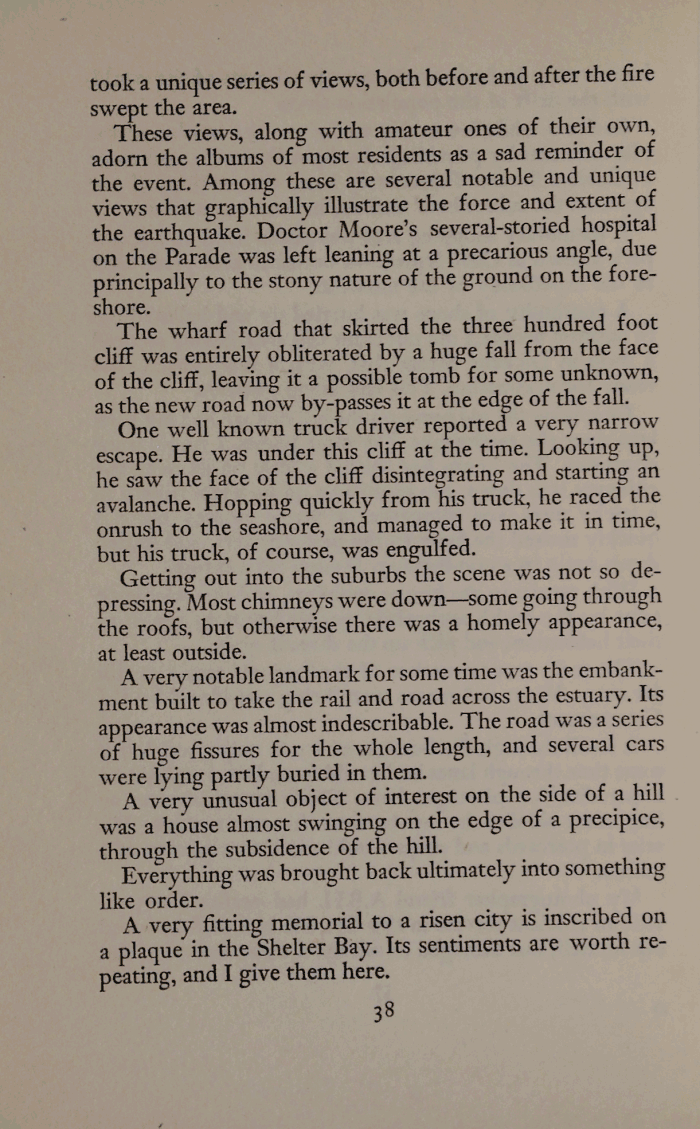 took a unique series of views, both before and after the fire swept the area.

These views, along with amateur ones of their own, adorn the albums of most residents as a sad reminder of the event. Among these are several notable and unique views that graphically illustrate the force and extent of the earthquake. Doctor Moore's several-storied hospital on the Parade was left leaning at a precarious angle, due principally to the stony nature of the ground on the foreshore.

The wharf road that skirted the three hundred foot cliff was entirely obliterated by a huge fall from the face of the cliff, leaving it a possible tomb for some unknown, as the new road now by-passes it at the edge of the fall.

One well known truck driver reported a very narrow escape. He was under this cliff at the time. Looking up, he saw the face of the cliff disintegrating and starting an avalanche. Hopping quickly from his truck, he raced the onrush to the seashore, and managed to make it in time, but his truck, of course, was engulfed.

Getting out into the suburbs the scene was not so depressing. Most chimneys were down—some going through the roofs, but otherwise there was a homely appearance, at least outside.

A very notable landmark for some time was the embankment built to take the rail and road across the estuary. Its appearance was almost indescribable. The road was a series of huge fissures for the whole length, and several cars were lying partly buried in them.

A very unusual object of interest on the side of a hill was a house almost swinging on the edge of a precipice, through the subsidence of the hill.

Everything was brought back ultimately into something like order.

A very fitting memorial to a risen city is inscribed on a plaque in the Shelter Bay. Its sentiments are worth repeating, and I give them here.

38